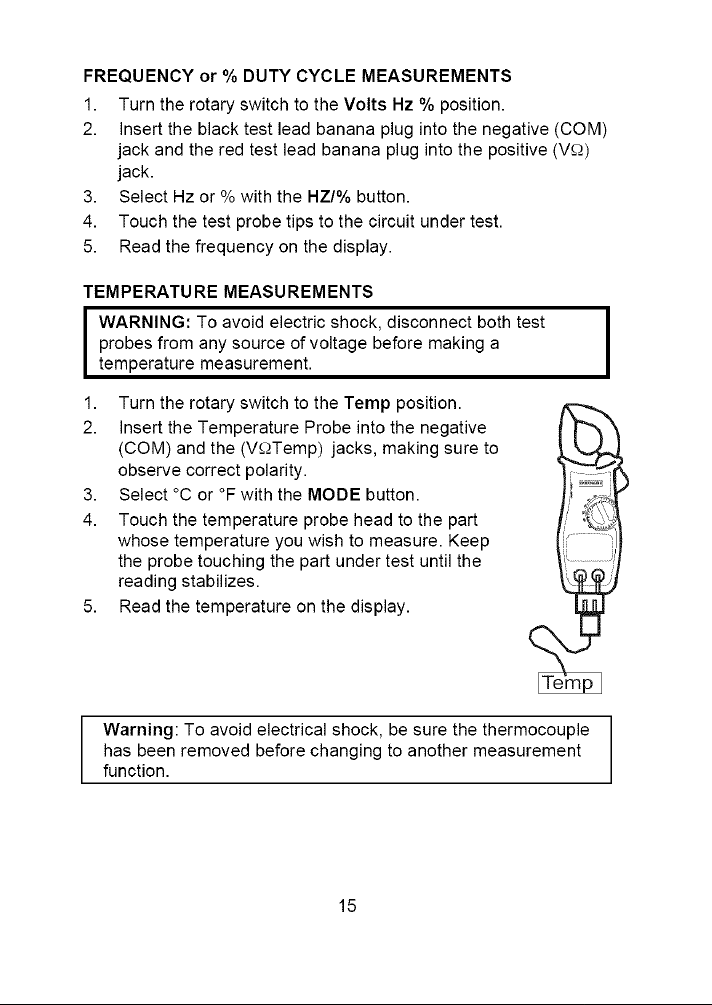 FREQUENCY or % DUTY CYCLE MEASUREMENTS

1. Turn the rotary switch to the Volts Hz % position.
2. Insert the black test lead banana plug into the negative (COM) jack and the red test lead banana plug into the positive (VΩ) jack.
3. Select Hz or % with the HZ/% button.
4. Touch the test probe tips to the circuit under test.
5. Read the frequency on the display.

TEMPERATURE MEASUREMENTS

WARNING: To avoid electric shock, disconnect both test probes from any source of voltage before making a temperature measurement.

1. Turn the rotary switch to the Temp position.
2. Insert the Temperature Probe into the negative (COM) and the (VΩTemp) jacks, making sure to observe correct polarity.
3. Select °C or °F with the MODE button.
4. Touch the temperature probe head to the part whose temperature you wish to measure. Keep the probe touching the part under test until the reading stabilizes.
5. Read the temperature on the display.

Temp

Warning: To avoid electrical shock, be sure the thermocouple has been removed before changing to another measurement function.

15